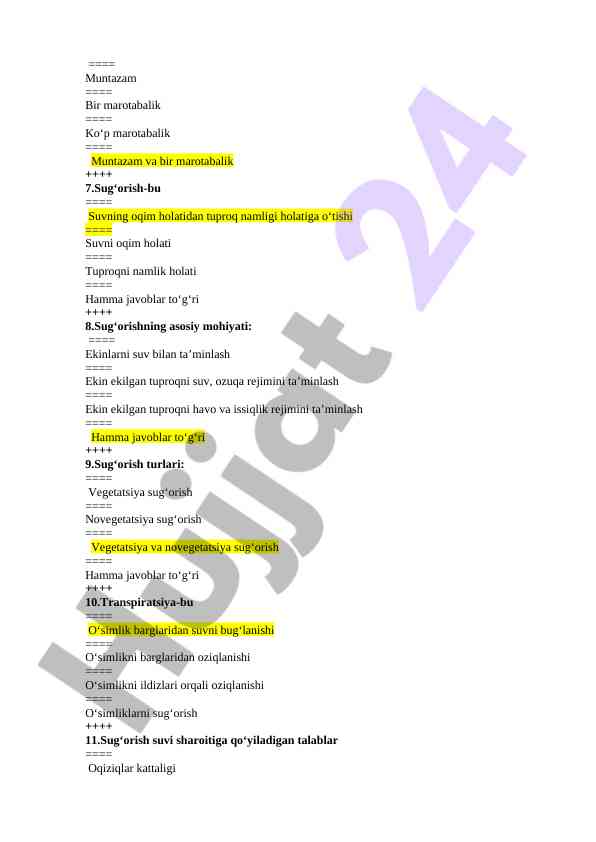 ====
Muntazam
====
Bir marotabalik
====
Ko‘p marotabalik
====
Muntazam va bir marotabalik
++++
**7.Sug‘orish-bu**
====
Suvning oqim holatidan tuproq namligi holatiga o‘tishi
====
Suvni oqim holati
====
Tuproqni namlik holati
====
Hamma javoblar to‘g‘ri
++++
**8.Sug‘orishning asosiy mohiyati:**
====
Ekinlarni suv bilan ta’minlash
====
Ekin ekilgan tuproqni suv, ozuqa rejimini ta’minlash
====
Ekin ekilgan tuproqni havo va issiqlik rejimini ta’minlash
====
Hamma javoblar to‘g‘ri
++++
**9.Sug‘orish turlari:**
====
Vegetatsiya sug‘orish
====
Novegetatsiya sug‘orish
====
Vegetatsiya va novegetatsiya sug‘orish
====
Hamma javoblar to‘g‘ri
++++
**10.Transpiratsiya-bu**
====
O‘simlik barglaridan suvni bug‘lanishi
====
O‘simlikni barglaridan oziqlanishi
====
O‘simlikni ildizlari orqali oziqlanishi
====
O‘simliklarni sug‘orish
++++
**11.Sug‘orish suvi sharoitiga qo‘yiladigan talablar**
====
Oqiziqlar kattaligi

Hujjat 24